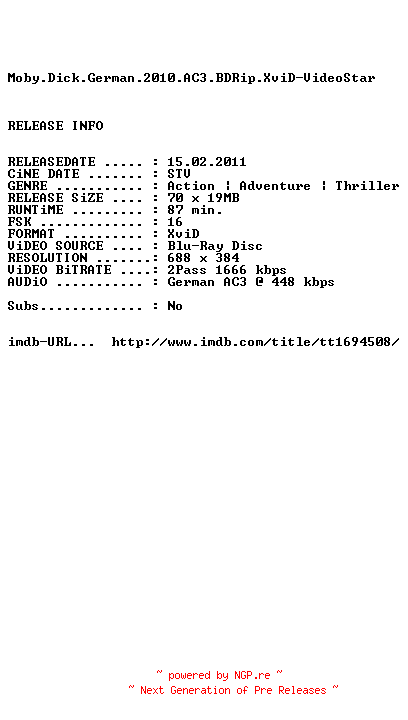 Moby.Dick.German.2010.AC3.BDRip.XviD-VideoStar

RELEASE INFO

RELEASEDATE ..... : 15.02.2011
CiNE DATE ....... : STV
GENRE ........... : Action ¦ Adventure ¦ Thriller
RELEASE SiZE .... : 70 x 19MB
RUNTiME ......... : 87 min.
FSK ............. : 16
FORMAT .......... : XviD
ViDEO SOURCE .... : Blu-Ray Disc
RESOLUTION .......: 688 x 384
ViDEO BiTRATE ....: 2Pass 1666 kbps
AUDiO ........... : German AC3 @ 448 kbps

Subs............. : No

imdb-URL... http://www.imdb.com/title/tt1694508/

~ powered by NGP.re ~
~ Next Generation of Pre Releases ~